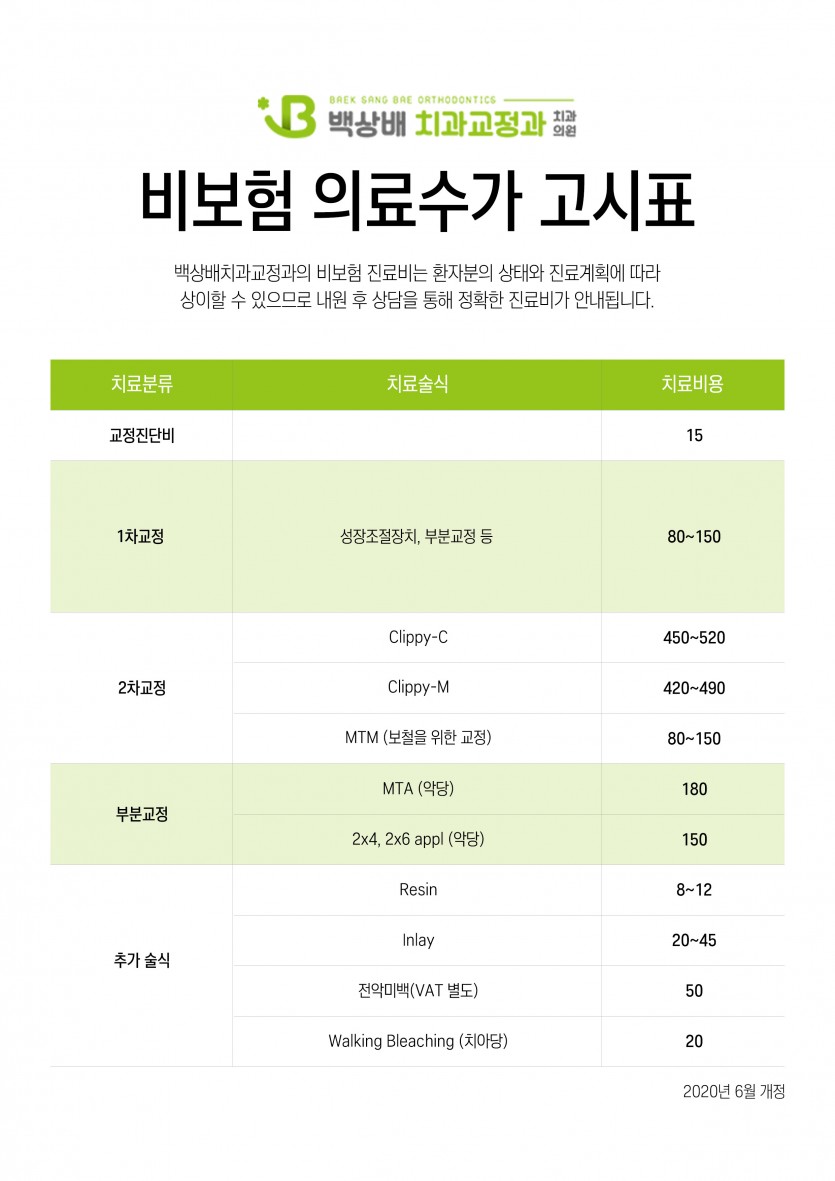 BAEK SANG BAE ORTHODONTICS
백상배 치과교정과 치과의원

비보험 의료수가 고시표

백상배치과교정과의 비보험 진료비는 환자분의 상태와 진료계획에 따라 상이할 수 있으므로 내원 후 상담을 통해 정확한 진료비가 안내됩니다.

| 치료분류 | 치료술식 | 치료비용 |
|---|---|---|
| 교정진단비 | | 15 |
| 1차교정 | 성장조절장치, 부분교정 등 | 80~150 |
| 2차교정 | Clippy-C | 450~520 |
| | Clippy-M | 420~490 |
| | MTM (보철을 위한 교정) | 80~150 |
| 부분교정 | MTA (악당) | 180 |
| | 2x4, 2x6 appl (악당) | 150 |
| 추가 술식 | Resin | 8~12 |
| | Inlay | 20~45 |
| | 전악미백(VAT 별도) | 50 |
| | Walking Bleaching (치아당) | 20 |

2020년 6월 개정